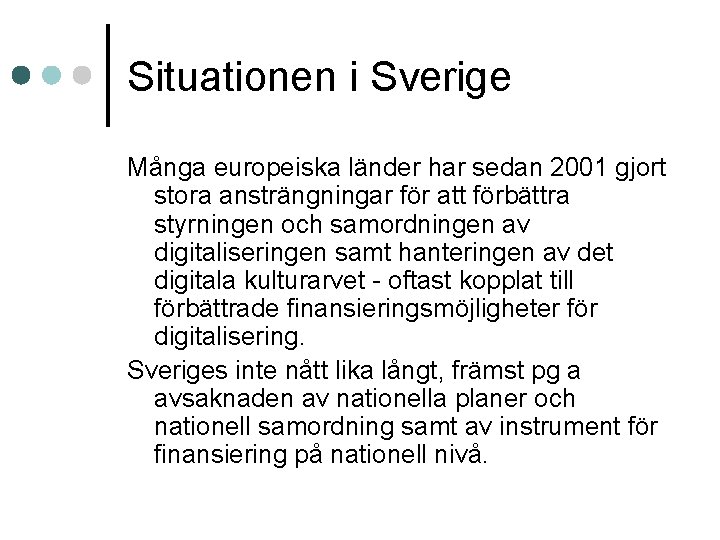 Situationen i Sverige

Många europeiska länder har sedan 2001 gjort stora ansträngningar för att förbättra styrningen och samordningen av digitaliseringen samt hanteringen av det digitala kulturarvet - oftast kopplat till förbättrade finansieringsmöjligheter för digitalisering.

Sveriges inte nått lika långt, främst pg a avsaknaden av nationella planer och nationell samordning samt av instrument för finansiering på nationell nivå.